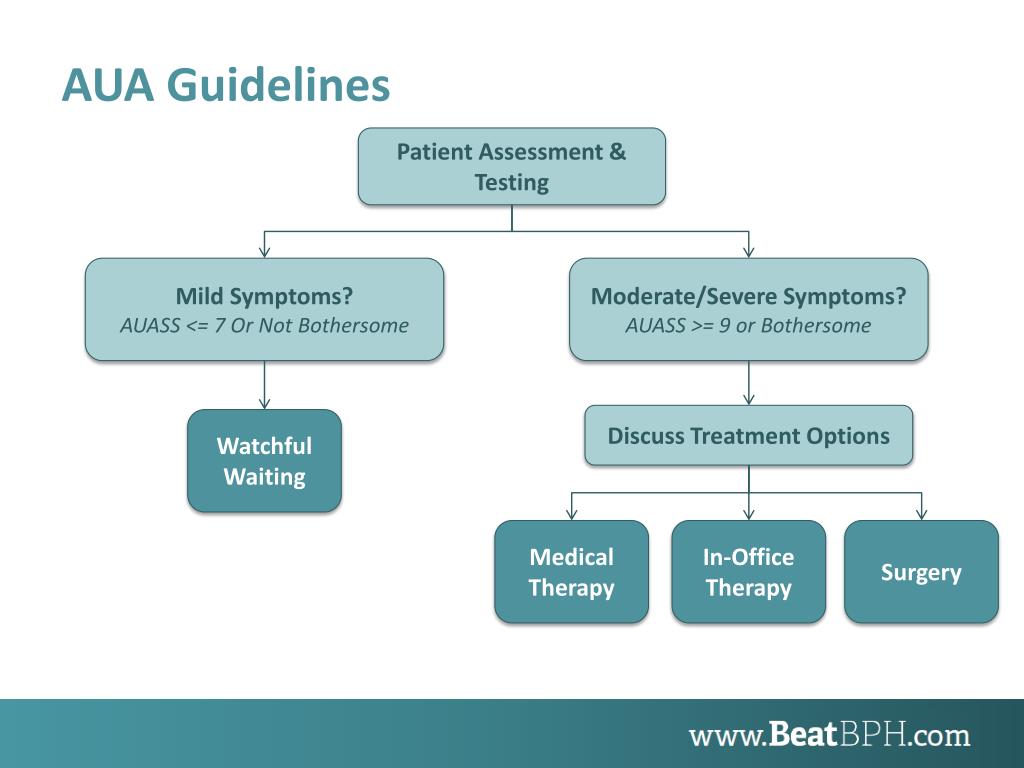 AUA Guidelines

Patient Assessment & Testing

Mild Symptoms?
AUASS <= 7 Or Not Bothersome

Watchful Waiting

Moderate/Severe Symptoms?
AUASS >= 9 or Bothersome

Discuss Treatment Options

Medical Therapy

In-Office Therapy

Surgery

www.BeatBPH.com